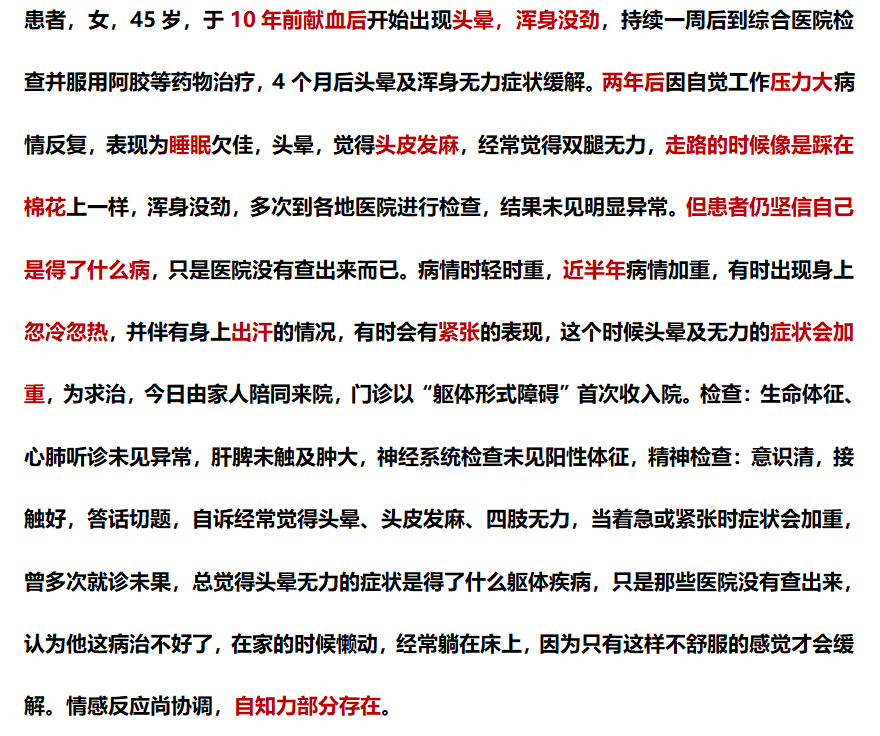 患者，女，45 岁，于 10 年前献血后开始出现头晕，浑身没劲，持续一周后到综合医院检查并服用阿胶等药物治疗，4 个月后头晕及浑身无力症状缓解。两年后因自觉工作压力大病情反复，表现为睡眠欠佳，头晕，觉得头皮发麻，经常觉得双腿无力，走路的时候像是踩在棉花上一样，浑身没劲，多次到各地医院进行检查，结果未见明显异常。但患者仍坚信自己是得了什么病，只是医院没有查出来而已。病情时轻时重，近半年病情加重，有时出现身上忽冷忽热，并伴有身上出汗的情况，有时会有紧张的表现，这个时候头晕及无力的症状会加重，为求治，今日由家人陪同来院，门诊以“躯体形式障碍”首次收入院。检查：生命体征、心肺听诊未见异常，肝脾未触及肿大，神经系统检查未见阳性体征，精神检查：意识清，接触好，答话切题，自诉经常觉得头晕、头皮发麻、四肢无力，当着急或紧张时症状会加重，曾多次就诊未果，总觉得头晕无力的症状是得了什么躯体疾病，只是那些医院没有查出来，认为他这病治不好了，在家的时候懒动，经常躺在床上，因为只有这样不舒服的感觉才会缓解。情感反应尚协调，自知力部分存在。